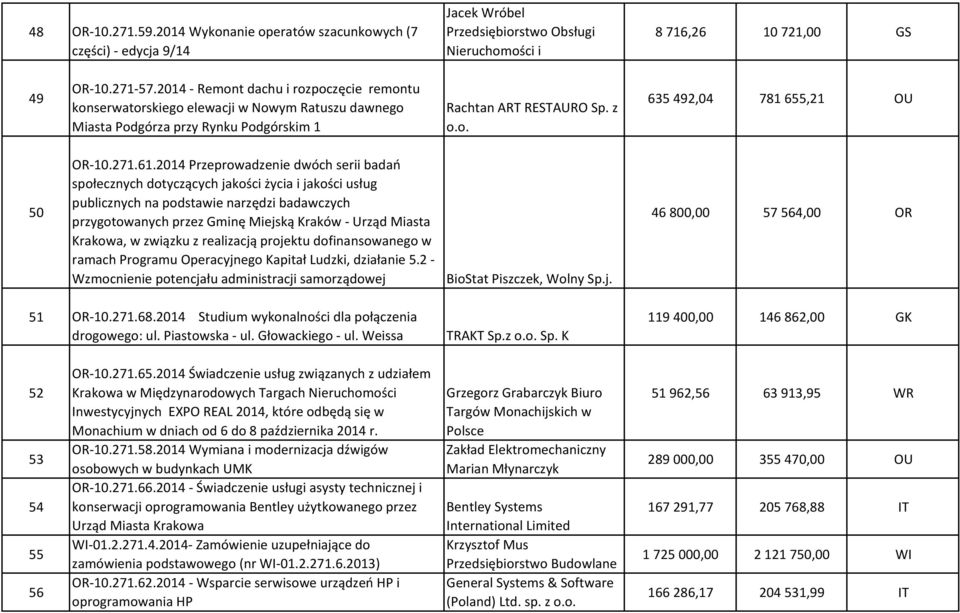 | 48 | OR-10.271.59.2014 Wykonanie operatów szacunkowych (7 części) - edycja 9/14 | Jacek Wróbel Przedsiębiorstwo Obsługi Nieruchomości i | 8 716,26 | 10 721,00 | GS |
|---|---|---|---|---|---|
| 49 | OR-10.271-57.2014 - Remont dachu i rozpoczęcie remontu konserwatorskiego elewacji w Nowym Ratuszu dawnego Miasta Podgórza przy Rynku Podgórskim 1 | Rachtan ART RESTAURO Sp. z o.o. | 635 492,04 | 781 655,21 | OU |
| 50 | OR-10.271.61.2014 Przeprowadzenie dwóch serii badań społecznych dotyczących jakości życia i jakości usług publicznych na podstawie narzędzi badawczych przygotowanych przez Gminę Miejską Kraków - Urząd Miasta Krakowa, w związku z realizacją projektu dofinansowanego w ramach Programu Operacyjnego Kapitał Ludzki, działanie 5.2 - Wzmocnienie potencjału administracji samorządowej | BioStat Piszczek, Wolny Sp.j. | 46 800,00 | 57 564,00 | OR |
| 51 | OR-10.271.68.2014 Studium wykonalności dla połączenia drogowego: ul. Piastowska - ul. Głowackiego - ul. Weissa | TRAKT Sp.z o.o. Sp. K | 119 400,00 | 146 862,00 | GK |
| 52 | OR-10.271.65.2014 Świadczenie usług związanych z udziałem Krakowa w Międzynarodowych Targach Nieruchomości Inwestycyjnych EXPO REAL 2014, które odbędą się w Monachium w dniach od 6 do 8 października 2014 r. | Grzegorz Grabarczyk Biuro Targów Monachijskich w Polsce | 51 962,56 | 63 913,95 | WR |
| 53 | OR-10.271.58.2014 Wymiana i modernizacja dźwigów osobowych w budynkach UMK | Zakład Elektromechaniczny Marian Młynarczyk | 289 000,00 | 355 470,00 | OU |
| 54 | OR-10.271.66.2014 - Świadczenie usługi asysty technicznej i konserwacji oprogramowania Bentley użytkowanego przez Urząd Miasta Krakowa | Bentley Systems International Limited | 167 291,77 | 205 768,88 | IT |
| 55 | WI-01.2.271.4.2014- Zamówienie uzupełniające do zamówienia podstawowego (nr WI-01.2.271.6.2013) | Krzysztof Mus Przedsiębiorstwo Budowlane | 1 725 000,00 | 2 121 750,00 | WI |
| 56 | OR-10.271.62.2014 - Wsparcie serwisowe urządzeń HP i oprogramowania HP | General Systems & Software (Poland) Ltd. sp. z o.o. | 166 286,17 | 204 531,99 | IT |